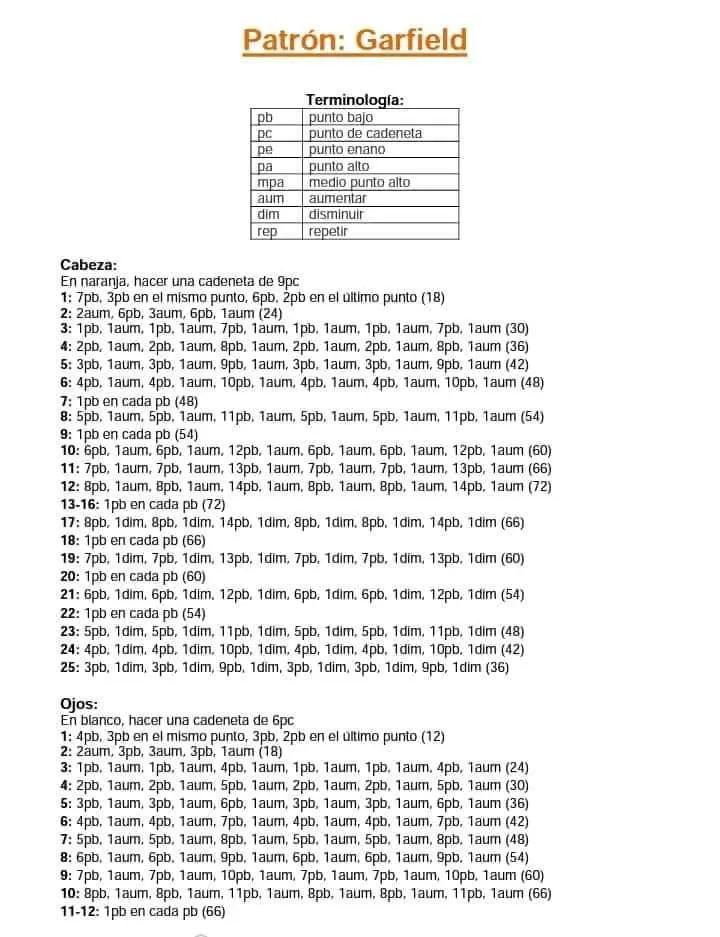 Patrón: Garfield

Terminología:

| pb | punto bajo |
|---|---|
| pc | punto de cadeneta |
| pe | punto enano |
| pa | punto alto |
| mpa | medio punto alto |
| aum | aumentar |
| dim | disminuir |
| rep | repetir |

Cabeza:
En naranja, hacer una cadeneta de 9pc
1: 7pb, 3pb en el mismo punto, 6pb, 2pb en el último punto (18)
2: 2aum, 6pb, 3aum, 6pb, 1aum (24)
3: 1pb, 1aum, 1pb, 1aum, 7pb, 1aum, 1pb, 1aum, 1pb, 1aum, 7pb, 1aum (30)
4: 2pb, 1aum, 2pb, 1aum, 8pb, 1aum, 2pb, 1aum, 2pb, 1aum, 8pb, 1aum (36)
5: 3pb, 1aum, 3pb, 1aum, 9pb, 1aum, 3pb, 1aum, 3pb, 1aum, 9pb, 1aum (42)
6: 4pb, 1aum, 4pb, 1aum, 10pb, 1aum, 4pb, 1aum, 4pb, 1aum, 10pb, 1aum (48)
7: 1pb en cada pb (48)
8: 5pb, 1aum, 5pb, 1aum, 11pb, 1aum, 5pb, 1aum, 5pb, 1aum, 11pb, 1aum (54)
9: 1pb en cada pb (54)
10: 6pb, 1aum, 6pb, 1aum, 12pb, 1aum, 6pb, 1aum, 6pb, 1aum, 12pb, 1aum (60)
11: 7pb, 1aum, 7pb, 1aum, 13pb, 1aum, 7pb, 1aum, 7pb, 1aum, 13pb, 1aum (66)
12: 8pb, 1aum, 8pb, 1aum, 14pb, 1aum, 8pb, 1aum, 8pb, 1aum, 14pb, 1aum (72)
13-16: 1pb en cada pb (72)
17: 8pb, 1dim, 8pb, 1dim, 14pb, 1dim, 8pb, 1dim, 8pb, 1dim, 14pb, 1dim (66)
18: 1pb en cada pb (66)
19: 7pb, 1dim, 7pb, 1dim, 13pb, 1dim, 7pb, 1dim, 7pb, 1dim, 13pb, 1dim (60)
20: 1pb en cada pb (60)
21: 6pb, 1dim, 6pb, 1dim, 12pb, 1dim, 6pb, 1dim, 6pb, 1dim, 12pb, 1dim (54)
22: 1pb en cada pb (54)
23: 5pb, 1dim, 5pb, 1dim, 11pb, 1dim, 5pb, 1dim, 5pb, 1dim, 11pb, 1dim (48)
24: 4pb, 1dim, 4pb, 1dim, 10pb, 1dim, 4pb, 1dim, 4pb, 1dim, 10pb, 1dim (42)
25: 3pb, 1dim, 3pb, 1dim, 9pb, 1dim, 3pb, 1dim, 3pb, 1dim, 9pb, 1dim (36)

Ojos:
En blanco, hacer una cadeneta de 6pc
1: 4pb, 3pb en el mismo punto, 3pb, 2pb en el último punto (12)
2: 2aum, 3pb, 3aum, 3pb, 1aum (18)
3: 1pb, 1aum, 1pb, 1aum, 4pb, 1aum, 1pb, 1aum, 1pb, 1aum, 4pb, 1aum (24)
4: 2pb, 1aum, 2pb, 1aum, 5pb, 1aum, 2pb, 1aum, 2pb, 1aum, 5pb, 1aum (30)
5: 3pb, 1aum, 3pb, 1aum, 6pb, 1aum, 3pb, 1aum, 3pb, 1aum, 6pb, 1aum (36)
6: 4pb, 1aum, 4pb, 1aum, 7pb, 1aum, 4pb, 1aum, 4pb, 1aum, 7pb, 1aum (42)
7: 5pb, 1aum, 5pb, 1aum, 8pb, 1aum, 5pb, 1aum, 5pb, 1aum, 8pb, 1aum (48)
8: 6pb, 1aum, 6pb, 1aum, 9pb, 1aum, 6pb, 1aum, 6pb, 1aum, 9pb, 1aum (54)
9: 7pb, 1aum, 7pb, 1aum, 10pb, 1aum, 7pb, 1aum, 7pb, 1aum, 10pb, 1aum (60)
10: 8pb, 1aum, 8pb, 1aum, 11pb, 1aum, 8pb, 1aum, 8pb, 1aum, 11pb, 1aum (66)
11-12: 1pb en cada pb (66)